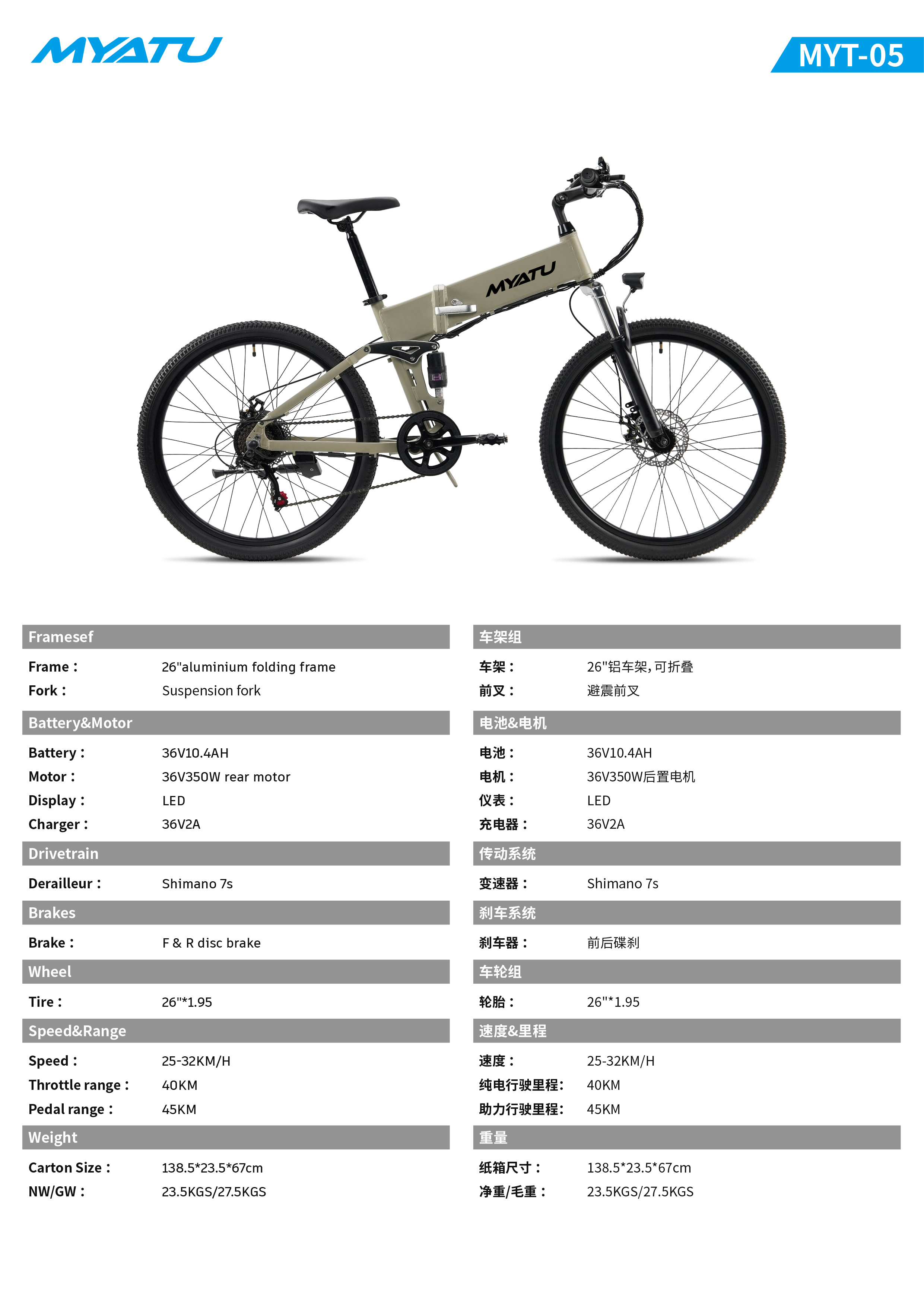 MYATU

MYT-05

MYATU

Framesef

Frame： 26"aluminium folding frame
Fork： Suspension fork

Battery&Motor

Battery： 36V10.4AH
Motor： 36V350W rear motor
Display： LED
Charger： 36V2A

Drivetrain

Derailleur： Shimano 7s

Brakes

Brake： F & R disc brake

Wheel

Tire： 26"*1.95

Speed&Range

Speed： 25-32KM/H
Throttle range： 40KM
Pedal range： 45KM

Weight

Carton Size： 138.5*23.5*67cm
NW/GW： 23.5KGS/27.5KGS

车架组

车架： 26"铝车架，可折叠
前叉： 避震前叉

电池&电机

电池： 36V10.4AH
电机： 36V350W后置电机
仪表： LED
充电器： 36V2A

传动系统

变速器： Shimano 7s

刹车系统

刹车器： 前后碟刹

车轮组

轮胎： 26"*1.95

速度&里程

速度： 25-32KM/H
纯电行驶里程: 40KM
助力行驶里程: 45KM

重量

纸箱尺寸： 138.5*23.5*67cm
净重/毛重： 23.5KGS/27.5KGS